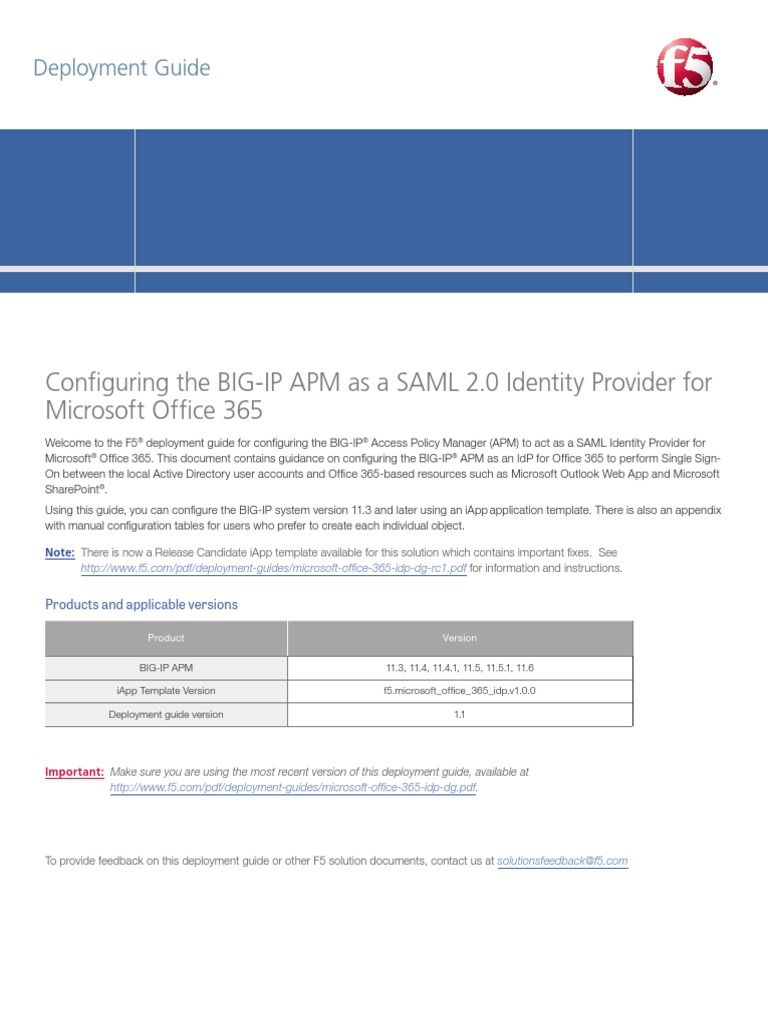 Deployment Guide

f5®

Configuring the BIG-IP APM as a SAML 2.0 Identity Provider for Microsoft Office 365

Welcome to the F5® deployment guide for configuring the BIG-IP® Access Policy Manager (APM) to act as a SAML Identity Provider for Microsoft® Office 365. This document contains guidance on configuring the BIG-IP® APM as an IdP for Office 365 to perform Single Sign-On between the local Active Directory user accounts and Office 365-based resources such as Microsoft Outlook Web App and Microsoft SharePoint®.

Using this guide, you can configure the BIG-IP system version 11.3 and later using an iApp application template. There is also an appendix with manual configuration tables for users who prefer to create each individual object.

Note: There is now a Release Candidate iApp template available for this solution which contains important fixes. See http://www.f5.com/pdf/deployment-guides/microsoft-office-365-idp-dg-rc1.pdf for information and instructions.

Products and applicable versions

| Product | Version |
|---|---|
| BIG-IP APM | 11.3, 11.4, 11.4.1, 11.5, 11.5.1, 11.6 |
| iApp Template Version | f5.microsoft_office_365_idp.v1.0.0 |
| Deployment guide version | 1.1 |

Important: Make sure you are using the most recent version of this deployment guide, available at http://www.f5.com/pdf/deployment-guides/microsoft-office-365-idp-dg.pdf.

To provide feedback on this deployment guide or other F5 solution documents, contact us at solutionsfeedback@f5.com